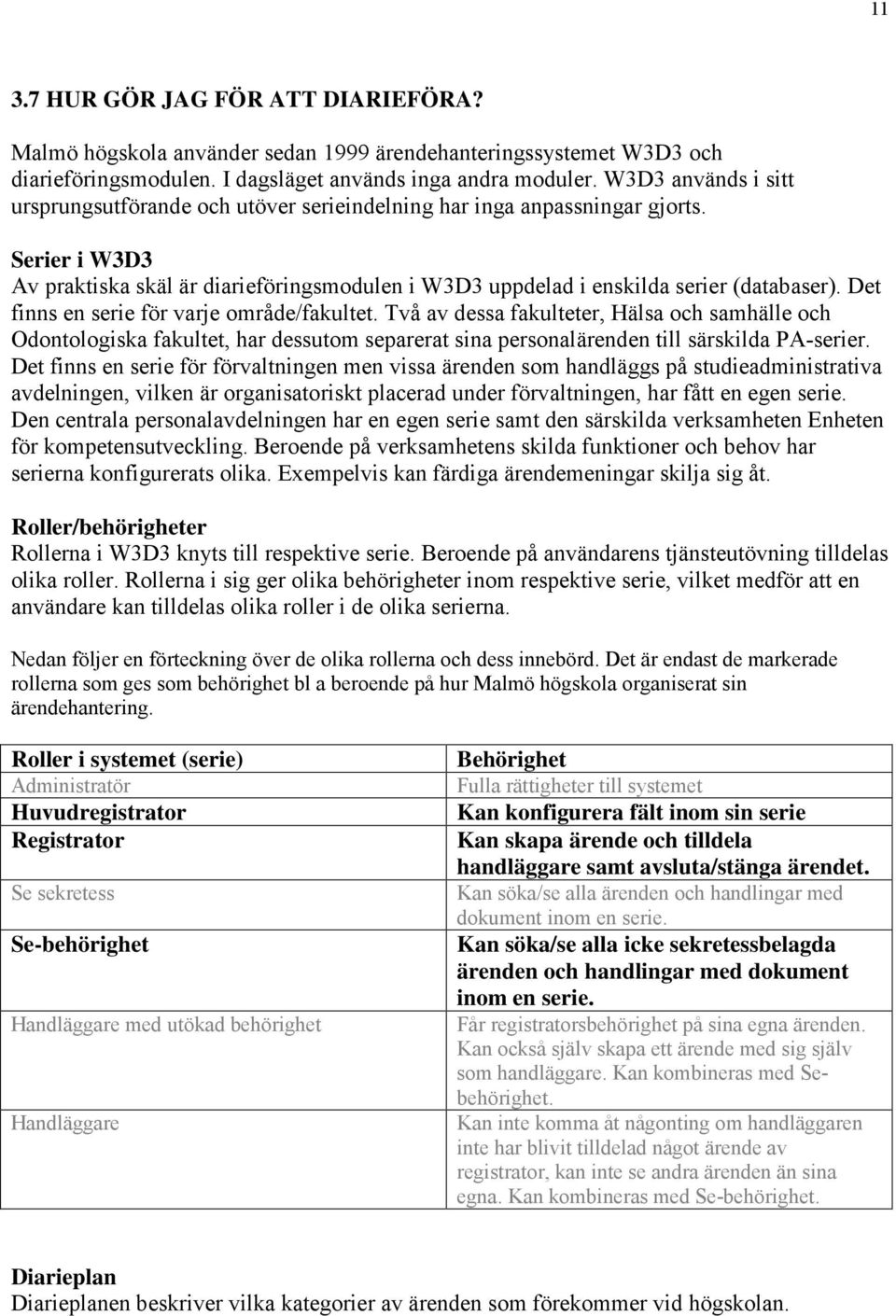 11

3.7 HUR GÖR JAG FÖR ATT DIARIEFÖRA?

Malmö högskola använder sedan 1999 ärendehanteringssystemet W3D3 och diarieföringsmodulen. I dagsläget används inga andra moduler. W3D3 används i sitt ursprungsutförande och utöver serieindelning har inga anpassningar gjorts.

Serier i W3D3
Av praktiska skäl är diarieföringsmodulen i W3D3 uppdelad i enskilda serier (databaser). Det finns en serie för varje område/fakultet. Två av dessa fakulteter, Hälsa och samhälle och Odontologiska fakultet, har dessutom separerat sina personalärenden till särskilda PA-serier. Det finns en serie för förvaltningen men vissa ärenden som handläggs på studieadministrativa avdelningen, vilken är organisatoriskt placerad under förvaltningen, har fått en egen serie. Den centrala personalavdelningen har en egen serie samt den särskilda verksamheten Enheten för kompetensutveckling. Beroende på verksamhetens skilda funktioner och behov har serierna konfigurerats olika. Exempelvis kan färdiga ärendemeningar skilja sig åt.

Roller/behörigheter
Rollerna i W3D3 knyts till respektive serie. Beroende på användarens tjänsteutövning tilldelas olika roller. Rollerna i sig ger olika behörigheter inom respektive serie, vilket medför att en användare kan tilldelas olika roller i de olika serierna.

Nedan följer en förteckning över de olika rollerna och dess innebörd. Det är endast de markerade rollerna som ges som behörighet bl a beroende på hur Malmö högskola organiserat sin ärendehantering.

| Roller i systemet (serie) | Behörighet |
|---|---|
| Administratör | Fulla rättigheter till systemet |
| Huvudregistrator | Kan konfigurera fält inom sin serie |
| Registrator | Kan skapa ärende och tilldela handläggare samt avsluta/stänga ärendet. |
| Se sekretess | Kan söka/se alla ärenden och handlingar med dokument inom en serie. |
| Se-behörighet | Kan söka/se alla icke sekretessbelagda ärenden och handlingar med dokument inom en serie. |
| Handläggare med utökad behörighet | Får registratorsbehörighet på sina egna ärenden. Kan också själv skapa ett ärende med sig själv som handläggare. Kan kombineras med Se-behörighet. |
| Handläggare | Kan inte komma åt någonting om handläggaren inte har blivit tilldelad något ärende av registrator, kan inte se andra ärenden än sina egna. Kan kombineras med Se-behörighet. |

Diarieplan
Diarieplanen beskriver vilka kategorier av ärenden som förekommer vid högskolan.